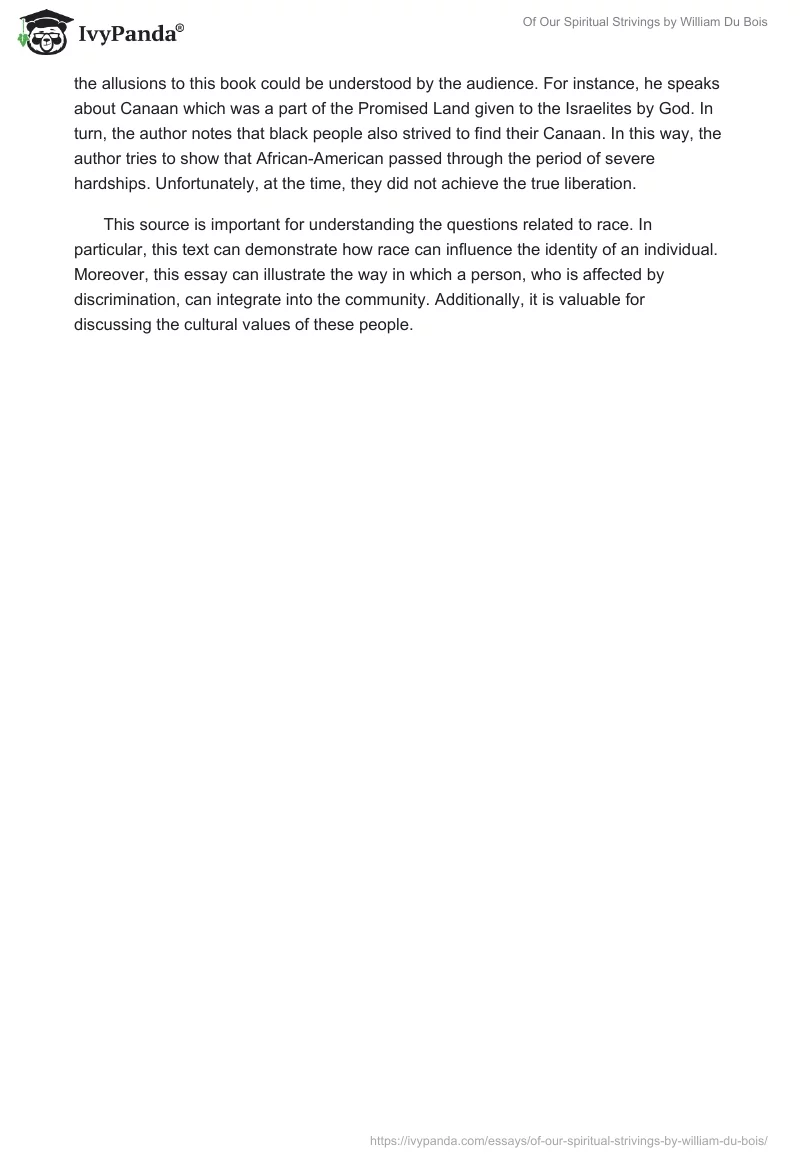 IvyPanda®

Of Our Spiritual Strivings by William Du Bois

the allusions to this book could be understood by the audience. For instance, he speaks about Canaan which was a part of the Promised Land given to the Israelites by God. In turn, the author notes that black people also strived to find their Canaan. In this way, the author tries to show that African-American passed through the period of severe hardships. Unfortunately, at the time, they did not achieve the true liberation.

This source is important for understanding the questions related to race. In particular, this text can demonstrate how race can influence the identity of an individual. Moreover, this essay can illustrate the way in which a person, who is affected by discrimination, can integrate into the community. Additionally, it is valuable for discussing the cultural values of these people.

https://ivypanda.com/essays/of-our-spiritual-strivings-by-william-du-bois/